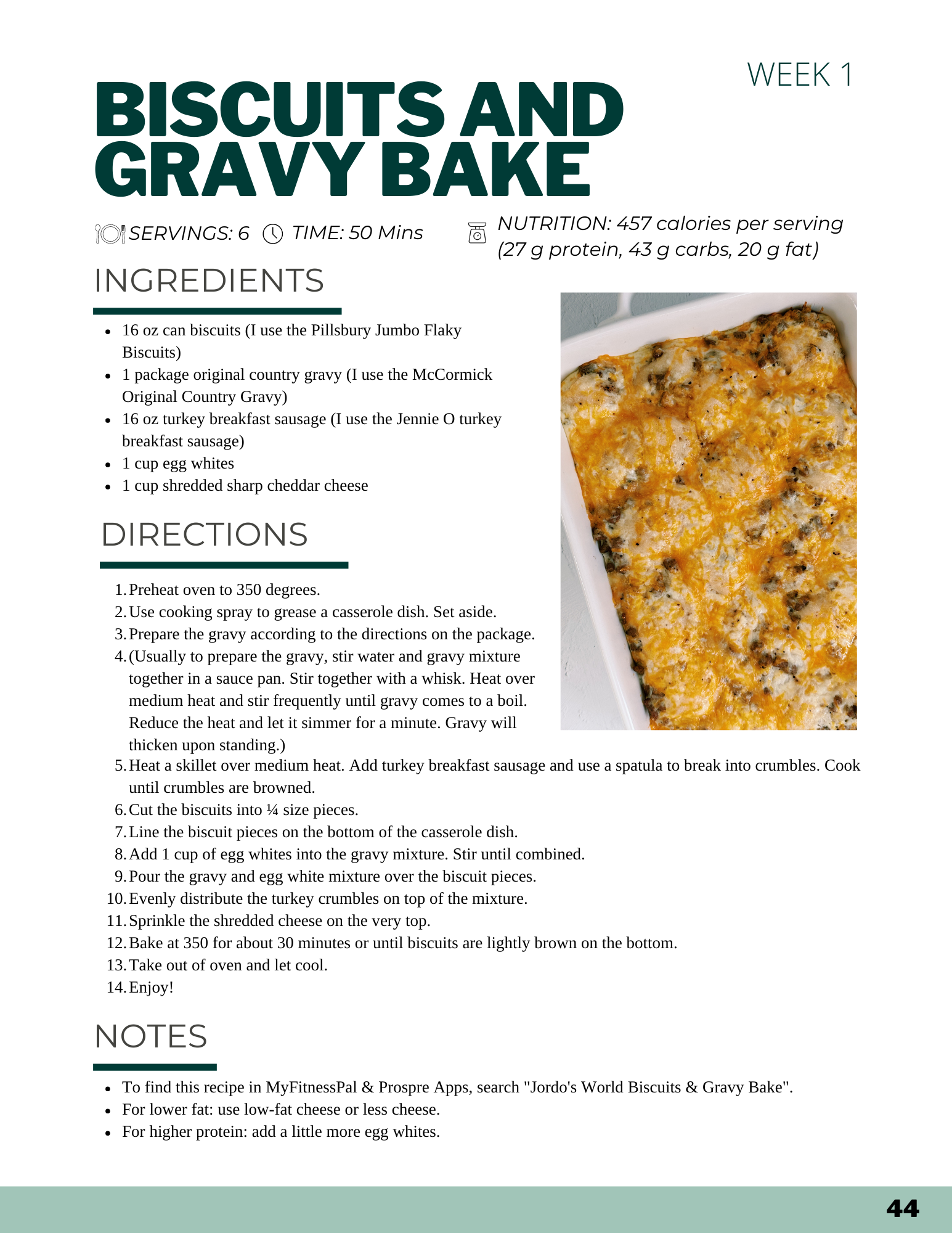 WEEK 1

BISCUITS AND GRAVY BAKE

SERVINGS: 6 TIME: 50 Mins

NUTRITION: 457 calories per serving (27 g protein, 43 g carbs, 20 g fat)

INGREDIENTS

- 16 oz can biscuits (I use the Pillsbury Jumbo Flaky Biscuits)
- 1 package original country gravy (I use the McCormick Original Country Gravy)
- 16 oz turkey breakfast sausage (I use the Jennie O turkey breakfast sausage)
- 1 cup egg whites
- 1 cup shredded sharp cheddar cheese

DIRECTIONS

1. Preheat oven to 350 degrees.
2. Use cooking spray to grease a casserole dish. Set aside.
3. Prepare the gravy according to the directions on the package.
4. (Usually to prepare the gravy, stir water and gravy mixture together in a sauce pan. Stir together with a whisk. Heat over medium heat and stir frequently until gravy comes to a boil. Reduce the heat and let it simmer for a minute. Gravy will thicken upon standing.)
5. Heat a skillet over medium heat. Add turkey breakfast sausage and use a spatula to break into crumbles. Cook until crumbles are browned.
6. Cut the biscuits into ¼ size pieces.
7. Line the biscuit pieces on the bottom of the casserole dish.
8. Add 1 cup of egg whites into the gravy mixture. Stir until combined.
9. Pour the gravy and egg white mixture over the biscuit pieces.
10. Evenly distribute the turkey crumbles on top of the mixture.
11. Sprinkle the shredded cheese on the very top.
12. Bake at 350 for about 30 minutes or until biscuits are lightly brown on the bottom.
13. Take out of oven and let cool.
14. Enjoy!

NOTES

- To find this recipe in MyFitnessPal & Prospre Apps, search "Jordo's World Biscuits & Gravy Bake".
- For lower fat: use low-fat cheese or less cheese.
- For higher protein: add a little more egg whites.

44